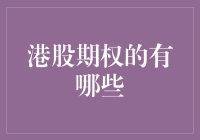 港股期权的有哪些